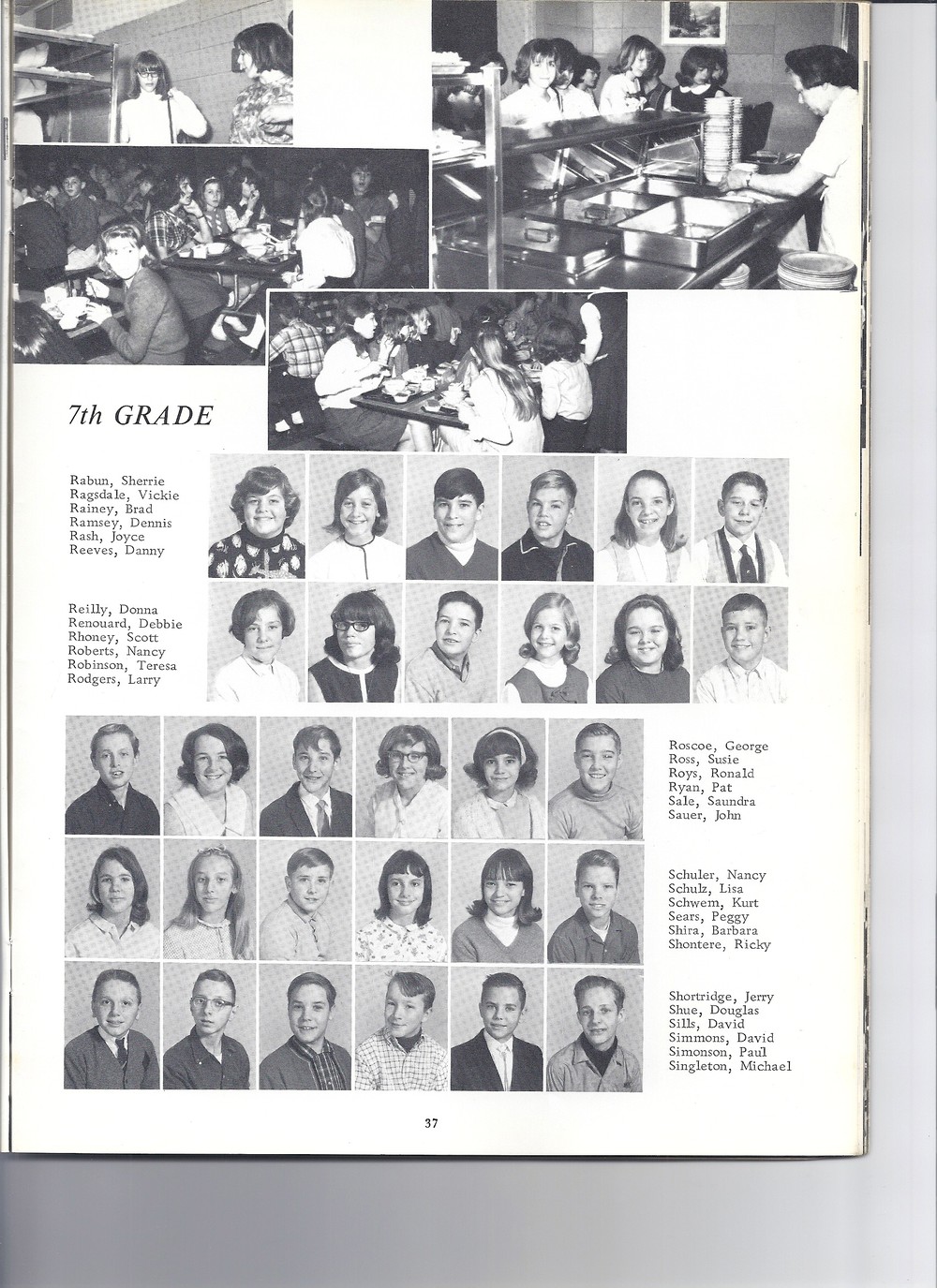 7th GRADE

Rabun, Sherrie
Ragsdale, Vickie
Rainey, Brad
Ramsey, Dennis
Rash, Joyce
Reeves, Danny

Reilly, Donna
Renouard, Debbie
Rhoney, Scott
Roberts, Nancy
Robinson, Teresa
Rodgers, Larry

Roscoe, George
Ross, Susie
Roys, Ronald
Ryan, Pat
Sale, Saundra
Sauer, John

Schuler, Nancy
Schulz, Lisa
Schwem, Kurt
Sears, Peggy
Shira, Barbara
Shontere, Ricky

Shortridge, Jerry
Shue, Douglas
Sills, David
Simmons, David
Simonson, Paul
Singleton, Michael

37